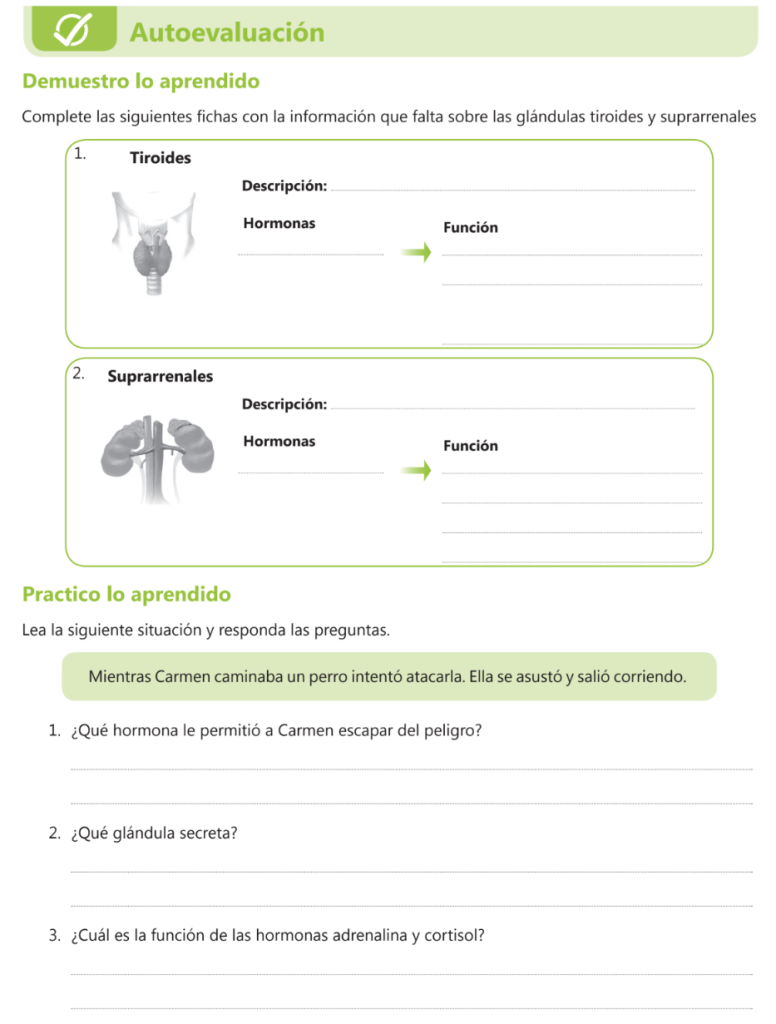 Autoevaluación

Demuestro lo aprendido

Complete las siguientes fichas con la información que falta sobre las glándulas tiroides y suprarrenales

1. Tiroides

Descripción:

Hormonas

Función

2. Suprarrenales

Descripción:

Hormonas

Función

Practico lo aprendido

Lea la siguiente situación y responda las preguntas.

Mientras Carmen caminaba un perro intentó atacarla. Ella se asustó y salió corriendo.

1. ¿Qué hormona le permitió a Carmen escapar del peligro?

2. ¿Qué glándula secreta?

3. ¿Cuál es la función de las hormonas adrenalina y cortisol?